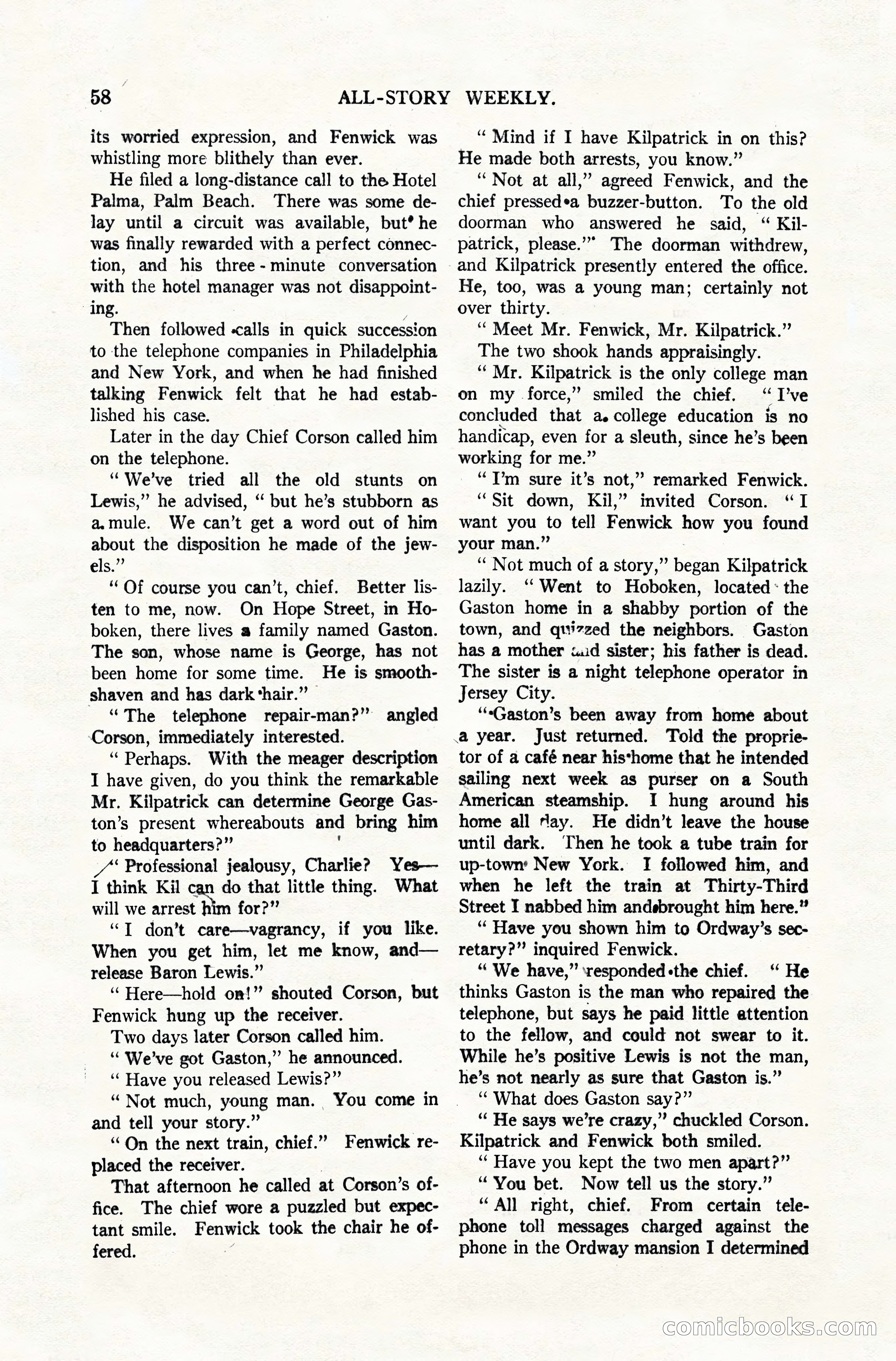 58 ALL-STORY WEEKLY.

its worried expression, and Fenwick was whistling more blithely than ever.

He filed a long-distance call to the Hotel Palma, Palm Beach. There was some delay until a circuit was available, but he was finally rewarded with a perfect connection, and his three-minute conversation with the hotel manager was not disappointing.

Then followed calls in quick succession to the telephone companies in Philadelphia and New York, and when he had finished talking Fenwick felt that he had established his case.

Later in the day Chief Corson called him on the telephone.

"We've tried all the old stunts on Lewis," he advised, "but he's stubborn as a mule. We can't get a word out of him about the disposition he made of the jewels."

"Of course you can't, chief. Better listen to me, now. On Hope Street, in Hoboken, there lives a family named Gaston. The son, whose name is George, has not been home for some time. He is smooth-shaven and has dark hair."

"The telephone repair-man?" angled Corson, immediately interested.

"Perhaps. With the meager description I have given, do you think the remarkable Mr. Kilpatrick can determine George Gaston's present whereabouts and bring him to headquarters?"

"Professional jealousy, Charlie? Yes—I think Kil can do that little thing. What will we arrest him for?"

"I don't care—vagrancy, if you like. When you get him, let me know, and—release Baron Lewis."

"Here—hold on!" shouted Corson, but Fenwick hung up the receiver.

Two days later Corson called him.

"We've got Gaston," he announced.

"Have you released Lewis?"

"Not much, young man. You come in and tell your story."

"On the next train, chief." Fenwick replaced the receiver.

That afternoon he called at Corson's office. The chief wore a puzzled but expectant smile. Fenwick took the chair he offered.

"Mind if I have Kilpatrick in on this? He made both arrests, you know."

"Not at all," agreed Fenwick, and the chief pressed a buzzer-button. To the old doorman who answered he said, "Kilpatrick, please." The doorman withdrew, and Kilpatrick presently entered the office. He, too, was a young man; certainly not over thirty.

"Meet Mr. Fenwick, Mr. Kilpatrick."

The two shook hands appraisingly.

"Mr. Kilpatrick is the only college man on my force," smiled the chief. "I've concluded that a college education is no handicap, even for a sleuth, since he's been working for me."

"I'm sure it's not," remarked Fenwick.

"Sit down, Kil," invited Corson. "I want you to tell Fenwick how you found your man."

"Not much of a story," began Kilpatrick lazily. "Went to Hoboken, located the Gaston home in a shabby portion of the town, and quizzed the neighbors. Gaston has a mother and sister; his father is dead. The sister is a night telephone operator in Jersey City.

"Gaston's been away from home about a year. Just returned. Told the proprietor of a café near his home that he intended sailing next week as purser on a South American steamship. I hung around his home all day. He didn't leave the house until dark. Then he took a tube train for up-town New York. I followed him, and when he left the train at Thirty-Third Street I nabbed him and brought him here."

"Have you shown him to Ordway's secretary?" inquired Fenwick.

"We have," responded the chief. "He thinks Gaston is the man who repaired the telephone, but says he paid little attention to the fellow, and could not swear to it. While he's positive Lewis is not the man, he's not nearly as sure that Gaston is."

"What does Gaston say?"

"He says we're crazy," chuckled Corson. Kilpatrick and Fenwick both smiled.

"Have you kept the two men apart?"

"You bet. Now tell us the story."

"All right, chief. From certain telephone toll messages charged against the phone in the Ordway mansion I determined

comicbooks.com